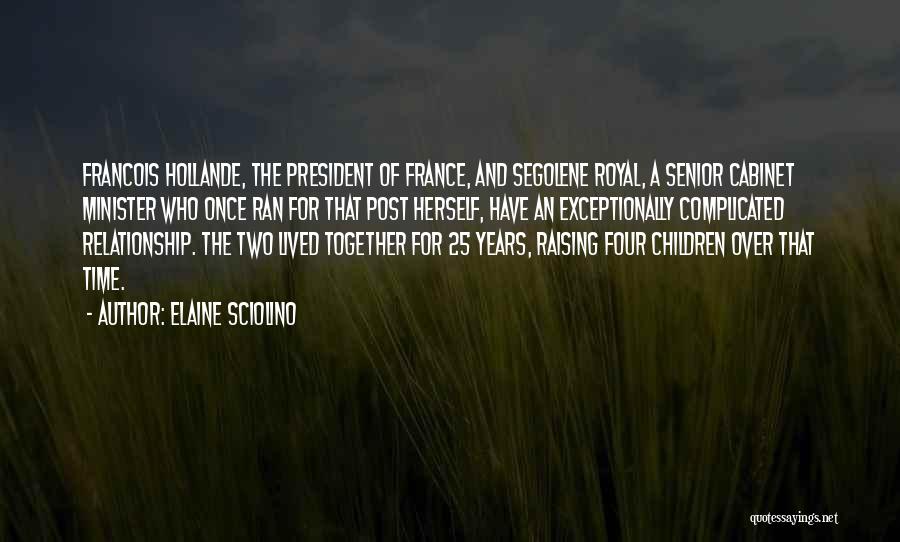 FRANCOIS HOLLANDE, THE PRESIDENT OF FRANCE, AND SEGOLENE ROYAL, A SENIOR CABINET MINISTER WHO ONCE RAN FOR THAT POST HERSELF, HAVE AN EXCEPTIONALLY COMPLICATED RELATIONSHIP. THE TWO LIVED TOGETHER FOR 25 YEARS, RAISING FOUR CHILDREN OVER THAT TIME.

- AUTHOR: ELAINE SCIOLINO

quotessayings.net